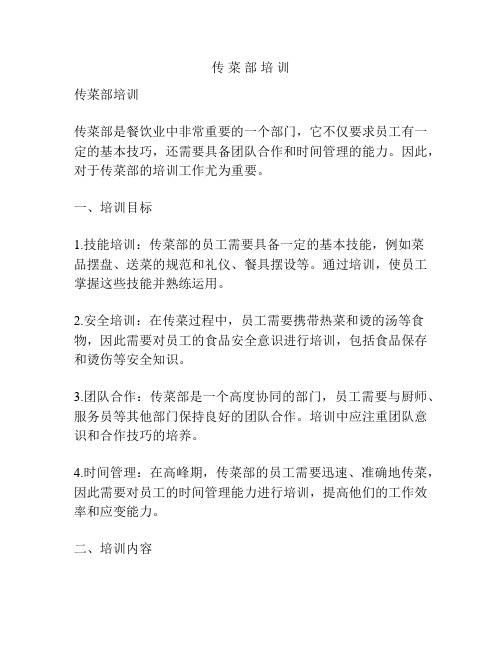 传菜部培训

传菜部培训

传菜部是餐饮业中非常重要的一个部门，它不仅要求员工有一定的基本技巧，还需要具备团队合作和时间管理的能力。因此，对于传菜部的培训工作尤为重要。

一、培训目标

1.技能培训：传菜部的员工需要具备一定的基本技能，例如菜品摆盘、送菜的规范和礼仪、餐具摆设等。通过培训，使员工掌握这些技能并熟练运用。

2.安全培训：在传菜过程中，员工需要携带热菜和烫的汤等食物，因此需要对员工的食品安全意识进行培训，包括食品保存和烫伤等安全知识。

3.团队合作：传菜部是一个高度协同的部门，员工需要与厨师、服务员等其他部门保持良好的团队合作。培训中应注重团队意识和合作技巧的培养。

4.时间管理：在高峰期，传菜部的员工需要迅速、准确地传菜，因此需要对员工的时间管理能力进行培训，提高他们的工作效率和应变能力。

二、培训内容